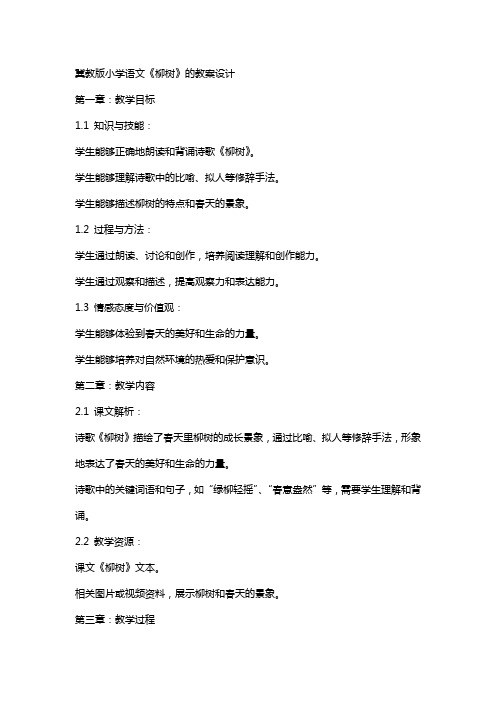 冀教版小学语文《柳树》的教案设计

第一章：教学目标

1.1 知识与技能：

学生能够正确地朗读和背诵诗歌《柳树》。

学生能够理解诗歌中的比喻、拟人等修辞手法。

学生能够描述柳树的特点和春天的景象。

1.2 过程与方法：

学生通过朗读、讨论和创作，培养阅读理解和创作能力。

学生通过观察和描述，提高观察力和表达能力。

1.3 情感态度与价值观：

学生能够体验到春天的美好和生命的力量。

学生能够培养对自然环境的热爱和保护意识。

第二章：教学内容

2.1 课文解析：

诗歌《柳树》描绘了春天里柳树的成长景象，通过比喻、拟人等修辞手法，形象地表达了春天的美好和生命的力量。

诗歌中的关键词语和句子，如“绿柳轻摇”、“春意盎然”等，需要学生理解和背诵。

2.2 教学资源：

课文《柳树》文本。

相关图片或视频资料，展示柳树和春天的景象。

第三章：教学过程